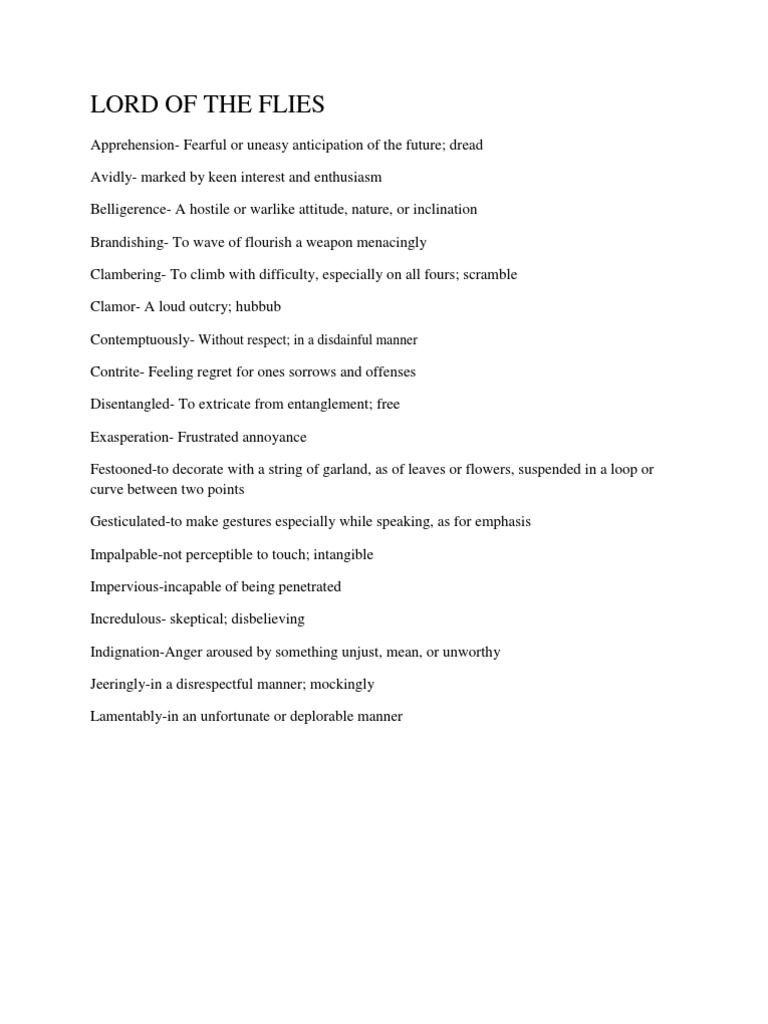 LORD OF THE FLIES

Apprehension- Fearful or uneasy anticipation of the future; dread

Avidly- marked by keen interest and enthusiasm

Belligerence- A hostile or warlike attitude, nature, or inclination

Brandishing- To wave of flourish a weapon menacingly

Clambering- To climb with difficulty, especially on all fours; scramble

Clamor- A loud outcry; hubbub

Contemptuously- Without respect; in a disdainful manner

Contrite- Feeling regret for ones sorrows and offenses

Disentangled- To extricate from entanglement; free

Exasperation- Frustrated annoyance

Festooned-to decorate with a string of garland, as of leaves or flowers, suspended in a loop or curve between two points

Gesticulated-to make gestures especially while speaking, as for emphasis

Impalpable-not perceptible to touch; intangible

Impervious-incapable of being penetrated

Incredulous- skeptical; disbelieving

Indignation-Anger aroused by something unjust, mean, or unworthy

Jeeringly-in a disrespectful manner; mockingly

Lamentably-in an unfortunate or deplorable manner